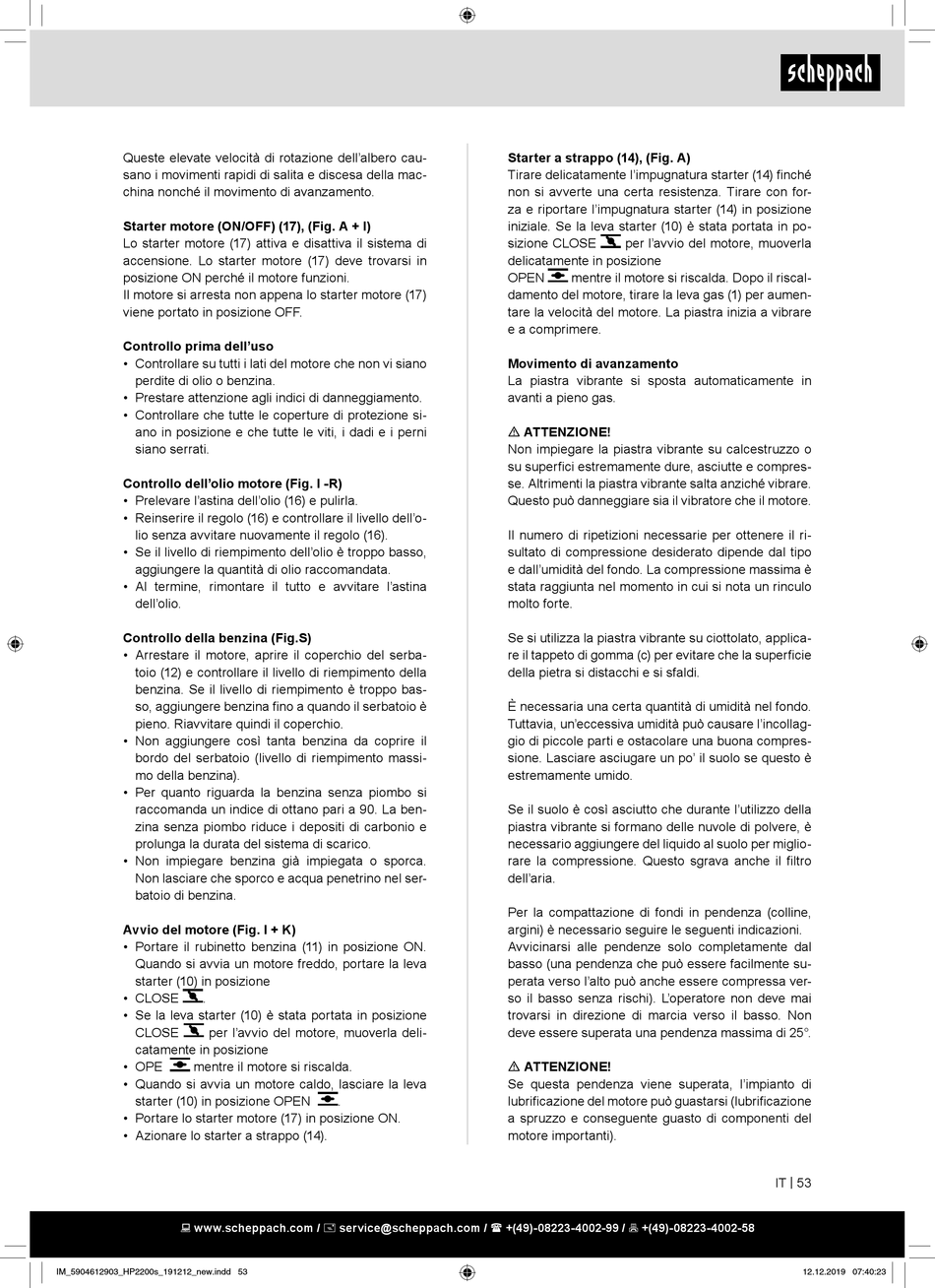 scheppach

Queste elevate velocità di rotazione dell'albero causano i movimenti rapidi di salita e discesa della macchina nonché il movimento di avanzamento.

Starter motore (ON/OFF) (17), (Fig. A + I)
Lo starter motore (17) attiva e disattiva il sistema di accensione. Lo starter motore (17) deve trovarsi in posizione ON perché il motore funzioni.
Il motore si arresta non appena lo starter motore (17) viene portato in posizione OFF.

Controllo prima dell'uso
• Controllare su tutti i lati del motore che non vi siano perdite di olio o benzina.
• Prestare attenzione agli indici di danneggiamento.
• Controllare che tutte le coperture di protezione siano in posizione e che tutte le viti, i dadi e i perni siano serrati.

Controllo dell'olio motore (Fig. I -R)
• Prelevare l'astina dell'olio (16) e pulirla.
• Reinserire il regolo (16) e controllare il livello dell'olio senza avvitare nuovamente il regolo (16).
• Se il livello di riempimento dell'olio è troppo basso, aggiungere la quantità di olio raccomandata.
• Al termine, rimontare il tutto e avvitare l'astina dell'olio.

Controllo della benzina (Fig.S)
• Arrestare il motore, aprire il coperchio del serbatoio (12) e controllare il livello di riempimento della benzina. Se il livello di riempimento è troppo basso, aggiungere benzina fino a quando il serbatoio è pieno. Riavvitare quindi il coperchio.
• Non aggiungere così tanta benzina da coprire il bordo del serbatoio (livello di riempimento massimo della benzina).
• Per quanto riguarda la benzina senza piombo si raccomanda un indice di ottano pari a 90. La benzina senza piombo riduce i depositi di carbonio e prolunga la durata del sistema di scarico.
• Non impiegare benzina già impiegata o sporca. Non lasciare che sporco e acqua penetrino nel serbatoio di benzina.

Avvio del motore (Fig. I + K)
• Portare il rubinetto benzina (11) in posizione ON. Quando si avvia un motore freddo, portare la leva starter (10) in posizione
• CLOSE .
• Se la leva starter (10) è stata portata in posizione CLOSE per l'avvio del motore, muoverla delicatamente in posizione
• OPE mentre il motore si riscalda.
• Quando si avvia un motore caldo, lasciare la leva starter (10) in posizione OPEN .
• Portare lo starter motore (17) in posizione ON.
• Azionare lo starter a strappo (14).

Starter a strappo (14), (Fig. A)
Tirare delicatamente l'impugnatura starter (14) finché non si avverte una certa resistenza. Tirare con forza e riportare l'impugnatura starter (14) in posizione iniziale. Se la leva starter (10) è stata portata in posizione CLOSE per l'avvio del motore, muoverla delicatamente in posizione
OPEN mentre il motore si riscalda. Dopo il riscaldamento del motore, tirare la leva gas (1) per aumentare la velocità del motore. La piastra inizia a vibrare e a comprimere.

Movimento di avanzamento
La piastra vibrante si sposta automaticamente in avanti a pieno gas.

⚠ ATTENZIONE!
Non impiegare la piastra vibrante su calcestruzzo o su superfici estremamente dure, asciutte e compresse. Altrimenti la piastra vibrante salta anziché vibrare. Questo può danneggiare sia il vibratore che il motore.

Il numero di ripetizioni necessarie per ottenere il risultato di compressione desiderato dipende dal tipo e dall'umidità del fondo. La compressione massima è stata raggiunta nel momento in cui si nota un rinculo molto forte.

Se si utilizza la piastra vibrante su ciottolato, applicare il tappeto di gomma (c) per evitare che la superficie della pietra si distacchi e si sfaldi.

È necessaria una certa quantità di umidità nel fondo. Tuttavia, un'eccessiva umidità può causare l'incollaggio di piccole parti e ostacolare una buona compressione. Lasciare asciugare un po' il suolo se questo è estremamente umido.

Se il suolo è così asciutto che durante l'utilizzo della piastra vibrante si formano delle nuvole di polvere, è necessario aggiungere del liquido al suolo per migliorare la compressione. Questo sgrava anche il filtro dell'aria.

Per la compattazione di fondi in pendenza (colline, argini) è necessario seguire le seguenti indicazioni.
Avvicinarsi alle pendenze solo completamente dal basso (una pendenza che può essere facilmente superata verso l'alto può anche essere compressa verso il basso senza rischi). L'operatore non deve mai trovarsi in direzione di marcia verso il basso. Non deve essere superata una pendenza massima di 25°.

⚠ ATTENZIONE!
Se questa pendenza viene superata, l'impianto di lubrificazione del motore può guastarsi (lubrificazione a spruzzo e conseguente guasto di componenti del motore importanti).

IT | 53

www.scheppach.com / service@scheppach.com / +(49)-08223-4002-99 / +(49)-08223-4002-58

IM_5904612903_HP2200s_191212_new.indd 53 12.12.2019 07:40:23